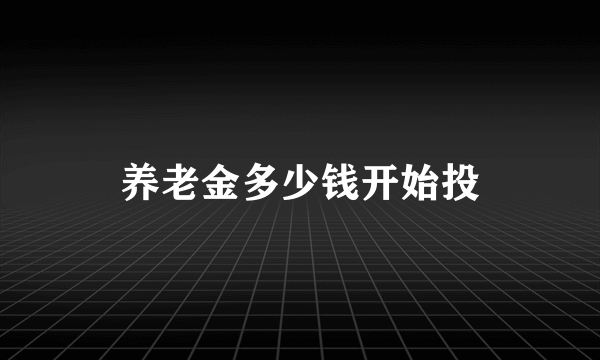 养老金多少钱开始投